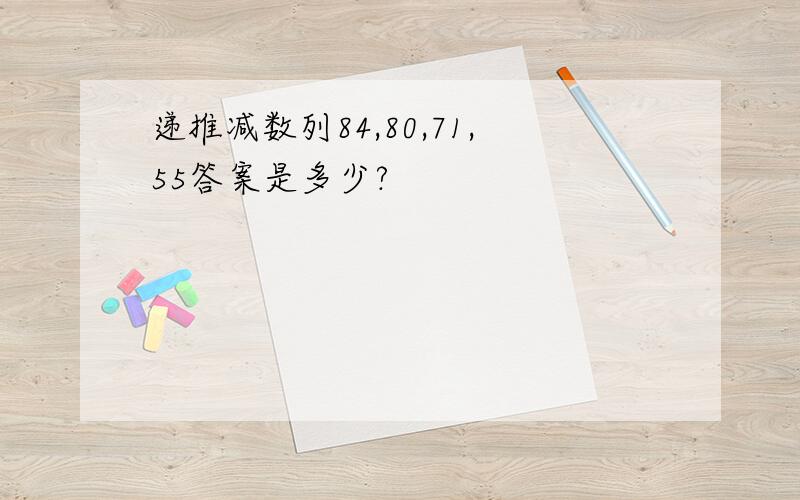 递推减数列84,80,71,55答案是多少?